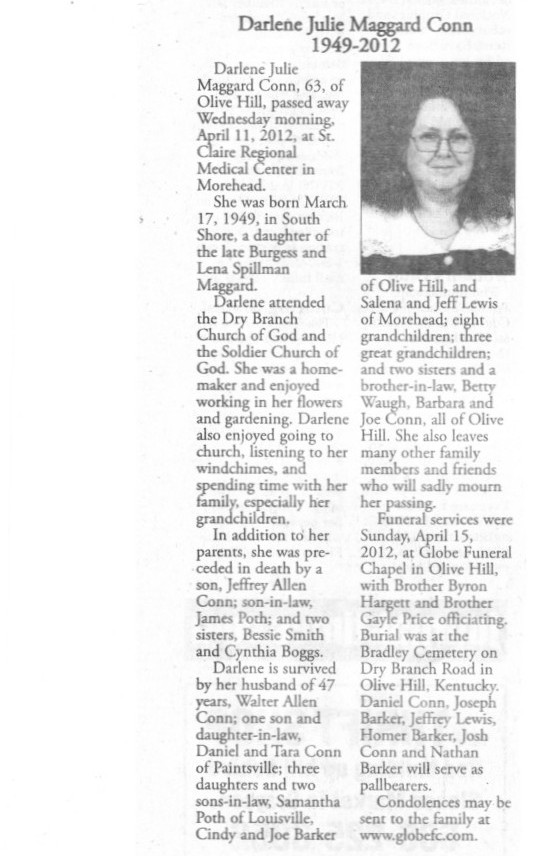 Darlene Julie Maggard Conn
1949-2012

Darlene Julie Maggard Conn, 63, of Olive Hill, passed away Wednesday morning, April 11, 2012, at St. Claire Regional Medical Center in Morehead.

She was born March 17, 1949, in South Shore, a daughter of the late Burgess and Lena Spillman Maggard.

Darlene attended the Dry Branch Church of God and the Soldier Church of God. She was a homemaker and enjoyed working in her flowers and gardening. Darlene also enjoyed going to church, listening to her windchimes, and spending time with her family, especially her grandchildren.

In addition to her parents, she was preceded in death by a son, Jeffrey Allen Conn; son-in-law, James Poth; and two sisters, Bessie Smith and Cynthia Boggs.

Darlene is survived by her husband of 47 years, Walter Allen Conn; one son and daughter-in-law, Daniel and Tara Conn of Paintsville; three daughters and two sons-in-law, Samantha Poth of Louisville, Cindy and Joe Barker of Olive Hill, and Salena and Jeff Lewis of Morehead; eight grandchildren; three great grandchildren; and two sisters and a brother-in-law, Betty Waugh, Barbara and Joe Conn, all of Olive Hill. She also leaves many other family members and friends who will sadly mourn her passing.

Funeral services were Sunday, April 15, 2012, at Globe Funeral Chapel in Olive Hill, with Brother Byron Hargett and Brother Gayle Price officiating. Burial was at the Bradley Cemetery on Dry Branch Road in Olive Hill, Kentucky. Daniel Conn, Joseph Barker, Jeffrey Lewis, Homer Barker, Josh Conn and Nathan Barker will serve as pallbearers.

Condolences may be sent to the family at www.globefc.com.